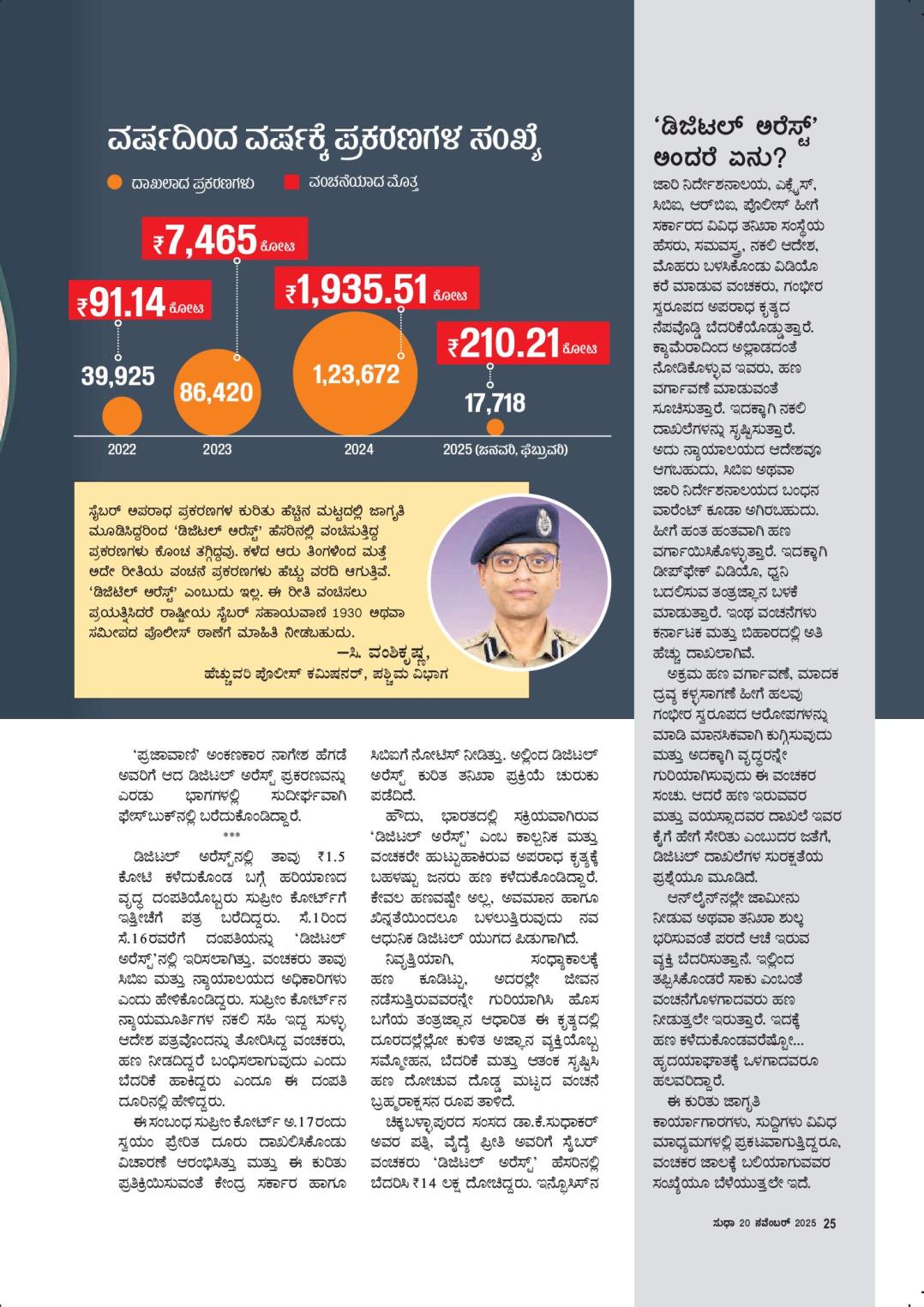 ವರ್ಷದಿಂದ ವರ್ಷಕ್ಕೆ ಪ್ರಕರಣಗಳ ಸಂಖ್ಯೆ

ದಾಖಲಾದ ಪ್ರಕರಣಗಳು
ವಂಚನೆಯಾದ ಮೊತ್ತ

₹91.14 ಕೋಟಿ
39,925
2022

₹7,465 ಕೋಟಿ
86,420
2023

₹1,935.51 ಕೋಟಿ
1,23,672
2024

₹210.21 ಕೋಟಿ
17,718
2025 (ಜನವರಿ, ಫೆಬ್ರುವರಿ)

ಸೈಬರ್ ಅಪರಾಧ ಪ್ರಕರಣಗಳ ಕುರಿತು ಹೆಚ್ಚಿನ ಮಟ್ಟದಲ್ಲಿ ಜಾಗೃತಿ ಮೂಡಿಸಿದ್ದರಿಂದ 'ಡಿಜಿಟಲ್ ಅರೆಸ್ಟ್' ಹೆಸರಿನಲ್ಲಿ ವಂಚಿಸುತ್ತಿದ್ದ ಪ್ರಕರಣಗಳು ಕೊಂಚ ತಗ್ಗಿದ್ದವು. ಕಳೆದ ಆರು ತಿಂಗಳಿಂದ ಮತ್ತೆ ಅದೇ ರೀತಿಯ ವಂಚನೆ ಪ್ರಕರಣಗಳು ಹೆಚ್ಚು ವರದಿ ಆಗುತ್ತಿವೆ. 'ಡಿಜಿಟಲ್ ಅರೆಸ್ಟ್' ಎಂಬುದು ಇಲ್ಲ. ಈ ರೀತಿ ವಂಚಿಸಲು ಪ್ರಯತ್ನಿಸಿದರೆ ರಾಷ್ಟ್ರೀಯ ಸೈಬರ್ ಸಹಾಯವಾಣಿ 1930 ಅಥವಾ ಸಮೀಪದ ಪೊಲೀಸ್ ಠಾಣೆಗೆ ಮಾಹಿತಿ ನೀಡಬಹುದು.
—ಸಿ. ವಂಶಿಕೃಷ್ಣ,
ಹೆಚ್ಚುವರಿ ಪೊಲೀಸ್ ಕಮಿಷನರ್, ಪಶ್ಚಿಮ ವಿಭಾಗ

'ಪ್ರಜಾವಾಣಿ' ಅಂಕಣಕಾರ ನಾಗೇಶ ಹೆಗಡೆ ಅವರಿಗೆ ಆದ ಡಿಜಿಟಲ್ ಅರೆಸ್ಟ್ ಪ್ರಕರಣವನ್ನು ಎರಡು ಭಾಗಗಳಲ್ಲಿ ಸುದೀರ್ಘವಾಗಿ ಫೇಸ್‌ಬುಕ್‌ನಲ್ಲಿ ಬರೆದುಕೊಂಡಿದ್ದಾರೆ.

***

ಡಿಜಿಟಲ್ ಅರೆಸ್ಟ್‌ನಲ್ಲಿ ತಾವು ₹1.5 ಕೋಟಿ ಕಳೆದುಕೊಂಡ ಬಗ್ಗೆ ಹರಿಯಾಣದ ವೃದ್ಧ ದಂಪತಿಯೊಬ್ಬರು ಸುಪ್ರೀಂ ಕೋರ್ಟ್‌ಗೆ ಇತ್ತೀಚೆಗೆ ಪತ್ರ ಬರೆದಿದ್ದರು. ಸೆ.1ರಿಂದ ಸೆ.16ರವರೆಗೆ ದಂಪತಿಯನ್ನು 'ಡಿಜಿಟಲ್ ಅರೆಸ್ಟ್'ನಲ್ಲಿ ಇರಿಸಲಾಗಿತ್ತು. ವಂಚಕರು ತಾವು ಸಿಬಿಐ ಮತ್ತು ನ್ಯಾಯಾಲಯದ ಅಧಿಕಾರಿಗಳು ಎಂದು ಹೇಳಿಕೊಂಡಿದ್ದರು. ಸುಪ್ರೀಂ ಕೋರ್ಟ್‌ನ ನ್ಯಾಯಮೂರ್ತಿಗಳ ನಕಲಿ ಸಹಿ ಇದ್ದ ಸುಳ್ಳು ಆದೇಶ ಪತ್ರವೊಂದನ್ನು ತೋರಿಸಿದ್ದ ವಂಚಕರು, ಹಣ ನೀಡದಿದ್ದರೆ ಬಂಧಿಸಲಾಗುವುದು ಎಂದು ಬೆದರಿಕೆ ಹಾಕಿದ್ದರು ಎಂದೂ ಈ ದಂಪತಿ ದೂರಿನಲ್ಲಿ ಹೇಳಿದ್ದರು.

ಈ ಸಂಬಂಧ ಸುಪ್ರೀಂ ಕೋರ್ಟ್ ಅ.17ರಂದು ಸ್ವಯಂ ಪ್ರೇರಿತ ದೂರು ದಾಖಲಿಸಿಕೊಂಡು ವಿಚಾರಣೆ ಆರಂಭಿಸಿತ್ತು ಮತ್ತು ಈ ಕುರಿತು ಪ್ರತಿಕ್ರಿಯಿಸುವಂತೆ ಕೇಂದ್ರ ಸರ್ಕಾರ ಹಾಗೂ ಸಿಬಿಐಗೆ ನೋಟಿಸ್ ನೀಡಿತ್ತು. ಅಲ್ಲಿಂದ ಡಿಜಿಟಲ್ ಅರೆಸ್ಟ್ ಕುರಿತ ತನಿಖಾ ಪ್ರಕ್ರಿಯೆ ಚುರುಕು ಪಡೆದಿದೆ.

ಹೌದು, ಭಾರತದಲ್ಲಿ ಸಕ್ರಿಯವಾಗಿರುವ 'ಡಿಜಿಟಲ್ ಅರೆಸ್ಟ್' ಎಂಬ ಕಾಲ್ಪನಿಕ ಮತ್ತು ವಂಚಕರೇ ಹುಟ್ಟುಹಾಕಿರುವ ಅಪರಾಧ ಕೃತ್ಯಕ್ಕೆ ಬಹಳಷ್ಟು ಜನರು ಹಣ ಕಳೆದುಕೊಂಡಿದ್ದಾರೆ. ಕೇವಲ ಹಣವಷ್ಟೇ ಅಲ್ಲ, ಅವಮಾನ ಹಾಗೂ ಖಿನ್ನತೆಯಿಂದಲೂ ಬಳಲುತ್ತಿರುವುದು ನವ ಆಧುನಿಕ ಡಿಜಿಟಲ್ ಯುಗದ ಪಿಡುಗಾಗಿದೆ.

ನಿವೃತ್ತಿಯಾಗಿ, ಸಂಧ್ಯಾಕಾಲಕ್ಕೆ ಹಣ ಕೂಡಿಟ್ಟು, ಅದರಲ್ಲೇ ಜೀವನ ನಡೆಸುತ್ತಿರುವವರನ್ನೇ ಗುರಿಯಾಗಿಸಿ ಹೊಸ ಬಗೆಯ ತಂತ್ರಜ್ಞಾನ ಆಧಾರಿತ ಈ ಕೃತ್ಯದಲ್ಲಿ ದೂರದಲ್ಲೆಲ್ಲೋ ಕುಳಿತ ಅಜ್ಞಾನ ವ್ಯಕ್ತಿಯೊಬ್ಬ ಸಮ್ಮೋಹನ, ಬೆದರಿಕೆ ಮತ್ತು ಆತಂಕ ಸೃಷ್ಟಿಸಿ ಹಣ ದೋಚುವ ದೊಡ್ಡ ಮಟ್ಟದ ವಂಚನೆ ಬ್ರಹ್ಮರಾಕ್ಷಸನ ರೂಪ ತಾಳಿದೆ.

ಚಿಕ್ಕಬಳ್ಳಾಪುರದ ಸಂಸದ ಡಾ.ಕೆ.ಸುಧಾಕರ್ ಅವರ ಪತ್ನಿ, ವೈದ್ಯೆ ಪ್ರೀತಿ ಅವರಿಗೆ ಸೈಬರ್ ವಂಚಕರು 'ಡಿಜಿಟಲ್ ಅರೆಸ್ಟ್' ಹೆಸರಿನಲ್ಲಿ ಬೆದರಿಸಿ ₹14 ಲಕ್ಷ ದೋಚಿದ್ದರು. ಇನ್ಫೊಸಿಸ್‌ನ

'ಡಿಜಿಟಲ್ ಅರೆಸ್ಟ್' ಅಂದರೆ ಏನು?

ಜಾರಿ ನಿರ್ದೇಶನಾಲಯ, ಎಕ್ಸೈಸ್, ಸಿಬಿಐ, ಆರ್‌ಬಿಐ, ಪೊಲೀಸ್ ಹೀಗೆ ಸರ್ಕಾರದ ವಿವಿಧ ತನಿಖಾ ಸಂಸ್ಥೆಯ ಹೆಸರು, ಸಮವಸ್ತ್ರ, ನಕಲಿ ಆದೇಶ, ಮೊಹರು ಬಳಸಿಕೊಂಡು ವಿಡಿಯೊ ಕರೆ ಮಾಡುವ ವಂಚಕರು, ಗಂಭೀರ ಸ್ವರೂಪದ ಅಪರಾಧ ಕೃತ್ಯದ ನೆಪವೊಡ್ಡಿ ಬೆದರಿಕೆಯೊಡ್ಡುತ್ತಾರೆ. ಕ್ಯಾಮೆರಾದಿಂದ ಅಲ್ಲಾಡದಂತೆ ನೋಡಿಕೊಳ್ಳುವ ಇವರು, ಹಣ ವರ್ಗಾವಣೆ ಮಾಡುವಂತೆ ಸೂಚಿಸುತ್ತಾರೆ. ಇದಕ್ಕಾಗಿ ನಕಲಿ ದಾಖಲೆಗಳನ್ನು ಸೃಷ್ಟಿಸುತ್ತಾರೆ. ಅದು ನ್ಯಾಯಾಲಯದ ಆದೇಶವೂ ಆಗಬಹುದು, ಸಿಬಿಐ ಅಥವಾ ಜಾರಿ ನಿರ್ದೇಶನಾಲಯದ ಬಂಧನ ವಾರೆಂಟ್ ಕೂಡಾ ಆಗಿರಬಹುದು. ಹೀಗೆ ಹಂತ ಹಂತವಾಗಿ ಹಣ ವರ್ಗಾಯಿಸಿಕೊಳ್ಳುತ್ತಾರೆ. ಇದಕ್ಕಾಗಿ ಡೀಪ್‌ಫೇಕ್ ವಿಡಿಯೊ, ಧ್ವನಿ ಬದಲಿಸುವ ತಂತ್ರಜ್ಞಾನ ಬಳಕೆ ಮಾಡುತ್ತಾರೆ. ಇಂಥ ವಂಚನೆಗಳು ಕರ್ನಾಟಕ ಮತ್ತು ಬಿಹಾರದಲ್ಲಿ ಅತಿ ಹೆಚ್ಚು ದಾಖಲಾಗಿವೆ.

ಅಕ್ರಮ ಹಣ ವರ್ಗಾವಣೆ, ಮಾದಕ ದ್ರವ್ಯ ಕಳ್ಳಸಾಗಣೆ ಹೀಗೆ ಹಲವು ಗಂಭೀರ ಸ್ವರೂಪದ ಆರೋಪಗಳನ್ನು ಮಾಡಿ ಮಾನಸಿಕವಾಗಿ ಕುಗ್ಗಿಸುವುದು ಮತ್ತು ಅದಕ್ಕಾಗಿ ವೃದ್ಧರನ್ನೇ ಗುರಿಯಾಗಿಸುವುದು ಈ ವಂಚಕರ ಸಂಚು. ಆದರೆ ಹಣ ಇರುವವರ ಮತ್ತು ವಯಸ್ಸಾದವರ ದಾಖಲೆ ಇವರ ಕೈಗೆ ಹೇಗೆ ಸೇರಿತು ಎಂಬುದರ ಜತೆಗೆ, ಡಿಜಿಟಲ್ ದಾಖಲೆಗಳ ಸುರಕ್ಷತೆಯ ಪ್ರಶ್ನೆಯೂ ಮೂಡಿದೆ.

ಆನ್‌ಲೈನ್‌ನಲ್ಲೇ ಜಾಮೀನು ನೀಡುವ ಅಥವಾ ತನಿಖಾ ಶುಲ್ಕ ಭರಿಸುವಂತೆ ಪರದೆ ಆಚೆ ಇರುವ ವ್ಯಕ್ತಿ ಬೆದರಿಸುತ್ತಾನೆ. ಇಲ್ಲಿಂದ ತಪ್ಪಿಸಿಕೊಂಡರೆ ಸಾಕು ಎಂಬಂತೆ ವಂಚನೆಗೊಳಗಾದವರು ಹಣ ನೀಡುತ್ತಲೇ ಇರುತ್ತಾರೆ. ಇದಕ್ಕೆ ಹಣ ಕಳೆದುಕೊಂಡವರೆಷ್ಟೋ... ಹೃದಯಾಘಾತಕ್ಕೆ ಒಳಗಾದವರೂ ಹಲವರಿದ್ದಾರೆ.

ಈ ಕುರಿತು ಜಾಗೃತಿ ಕಾರ್ಯಾಗಾರಗಳು, ಸುದ್ದಿಗಳು ವಿವಿಧ ಮಾಧ್ಯಮಗಳಲ್ಲಿ ಪ್ರಕಟವಾಗುತ್ತಿದ್ದರೂ, ವಂಚಕರ ಜಾಲಕ್ಕೆ ಬಲಿಯಾಗುವವರ ಸಂಖ್ಯೆಯೂ ಬೆಳೆಯುತ್ತಲೇ ಇದೆ.

ಸುಧಾ 20 ನವೆಂಬರ್ 2025 25